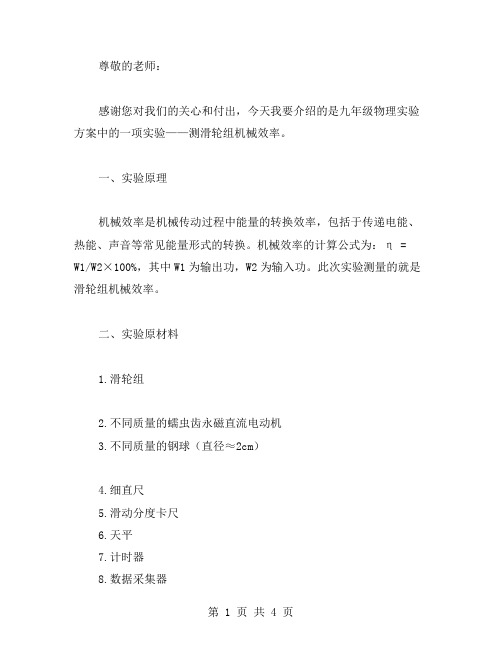 尊敬的老师：

感谢您对我们的关心和付出，今天我要介绍的是九年级物理实验方案中的一项实验——测滑轮组机械效率。

一、实验原理

机械效率是机械传动过程中能量的转换效率，包括于传递电能、热能、声音等常见能量形式的转换。机械效率的计算公式为：η = W1/W2×100%，其中 W1 为输出功，W2 为输入功。此次实验测量的就是滑轮组机械效率。

二、实验原材料

1.滑轮组

2.不同质量的蠕虫齿永磁直流电动机
3.不同质量的钢球（直径≈2cm）

4.细直尺
5.滑动分度卡尺
6.天平
7.计时器
8.数据采集器

第 1 页 共 4 页